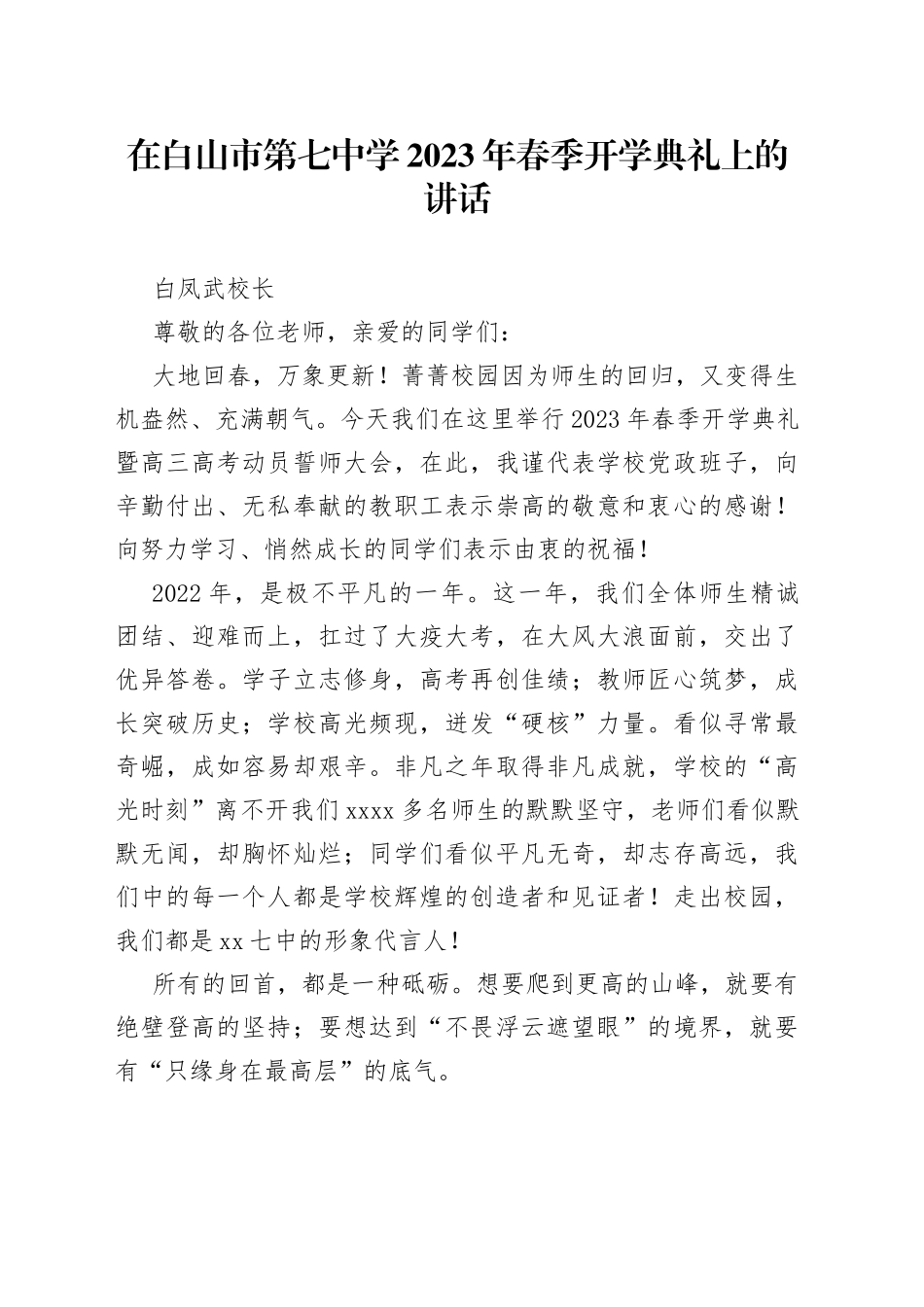 在白山市第七中学2023年春季开学典礼上的讲话

白凤武校长

尊敬的各位老师，亲爱的同学们：

大地回春，万象更新！菁菁校园因为师生的回归，又变得生机盎然、充满朝气。今天我们在这里举行2023年春季开学典礼暨高三高考动员誓师大会，在此，我谨代表学校党政班子，向辛勤付出、无私奉献的教职工表示崇高的敬意和衷心的感谢！向努力学习、悄然成长的同学们表示由衷的祝福！

2022年，是极不平凡的一年。这一年，我们全体师生精诚团结、迎难而上，扛过了大疫大考，在大风大浪面前，交出了优异答卷。学子立志修身，高考再创佳绩；教师匠心筑梦，成长突破历史；学校高光频现，迸发“硬核”力量。看似寻常最奇崛，成如容易却艰辛。非凡之年取得非凡成就，学校的“高光时刻”离不开我们xxxx多名师生的默默坚守，老师们看似默默无闻，却胸怀灿烂；同学们看似平凡无奇，却志存高远，我们中的每一个人都是学校辉煌的创造者和见证者！走出校园，我们都是xx七中的形象代言人！

所有的回首，都是一种砥砺。想要爬到更高的山峰，就要有绝壁登高的坚持；要想达到“不畏浮云遮望眼”的境界，就要有“只缘身在最高层”的底气。